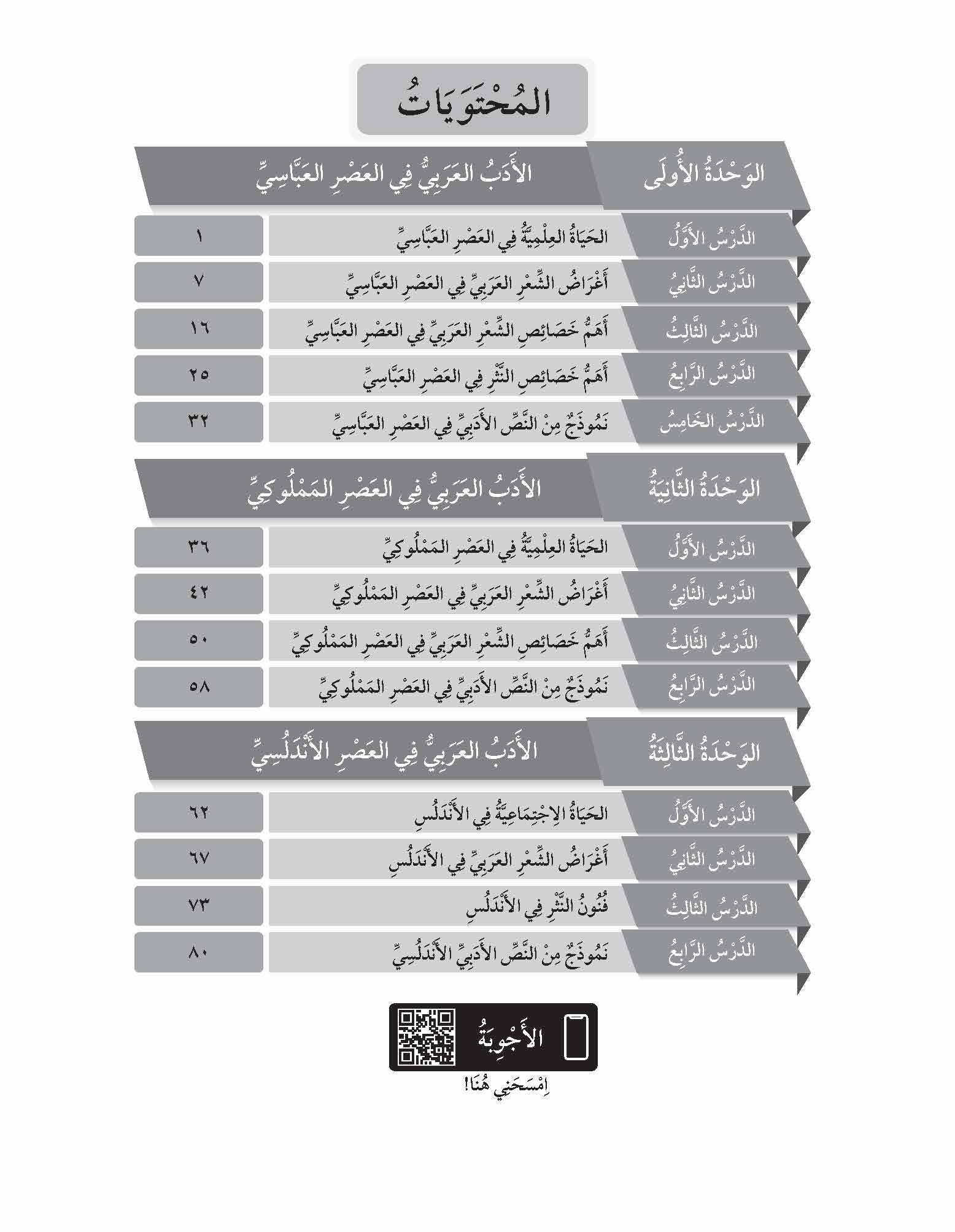 المُحْتَوَيَاتُ

الوَحْدَةُ الأُولَى — الأَدَبُ العَرَبِيُّ فِي العَصْرِ العَبَّاسِيِّ

| | | |
|---|---|---|
| الدَّرْسُ الأَوَّلُ | الحَيَاةُ العِلْمِيَّةُ فِي العَصْرِ العَبَّاسِيِّ | ١ |
| الدَّرْسُ الثَّانِي | أَغْرَاضُ الشِّعْرِ العَرَبِيِّ فِي العَصْرِ العَبَّاسِيِّ | ٧ |
| الدَّرْسُ الثَّالِثُ | أَهَمُّ خَصَائِصِ الشِّعْرِ العَرَبِيِّ فِي العَصْرِ العَبَّاسِيِّ | ١٦ |
| الدَّرْسُ الرَّابِعُ | أَهَمُّ خَصَائِصِ النَّثْرِ فِي العَصْرِ العَبَّاسِيِّ | ٢٥ |
| الدَّرْسُ الخَامِسُ | نَمُوذَجٌ مِنَ النَّصِّ الأَدَبِيِّ فِي العَصْرِ العَبَّاسِيِّ | ٣٢ |

الوَحْدَةُ الثَّانِيَةُ — الأَدَبُ العَرَبِيُّ فِي العَصْرِ المَمْلُوكِيِّ

| | | |
|---|---|---|
| الدَّرْسُ الأَوَّلُ | الحَيَاةُ العِلْمِيَّةُ فِي العَصْرِ المَمْلُوكِيِّ | ٣٦ |
| الدَّرْسُ الثَّانِي | أَغْرَاضُ الشِّعْرِ العَرَبِيِّ فِي العَصْرِ المَمْلُوكِيِّ | ٤٢ |
| الدَّرْسُ الثَّالِثُ | أَهَمُّ خَصَائِصِ الشِّعْرِ العَرَبِيِّ فِي العَصْرِ المَمْلُوكِيِّ | ٥٠ |
| الدَّرْسُ الرَّابِعُ | نَمُوذَجٌ مِنَ النَّصِّ الأَدَبِيِّ فِي العَصْرِ المَمْلُوكِيِّ | ٥٨ |

الوَحْدَةُ الثَّالِثَةُ — الأَدَبُ العَرَبِيُّ فِي العَصْرِ الأَنْدَلُسِيِّ

| | | |
|---|---|---|
| الدَّرْسُ الأَوَّلُ | الحَيَاةُ الاِجْتِمَاعِيَّةُ فِي الأَنْدَلُسِ | ٦٢ |
| الدَّرْسُ الثَّانِي | أَغْرَاضُ الشِّعْرِ العَرَبِيِّ فِي الأَنْدَلُسِ | ٦٧ |
| الدَّرْسُ الثَّالِثُ | فُنُونُ النَّثْرِ فِي الأَنْدَلُسِ | ٧٣ |
| الدَّرْسُ الرَّابِعُ | نَمُوذَجٌ مِنَ النَّصِّ الأَدَبِيِّ الأَنْدَلُسِيِّ | ٨٠ |

الأَجْوِبَةُ
اِمْسَحْنِي هُنَا!